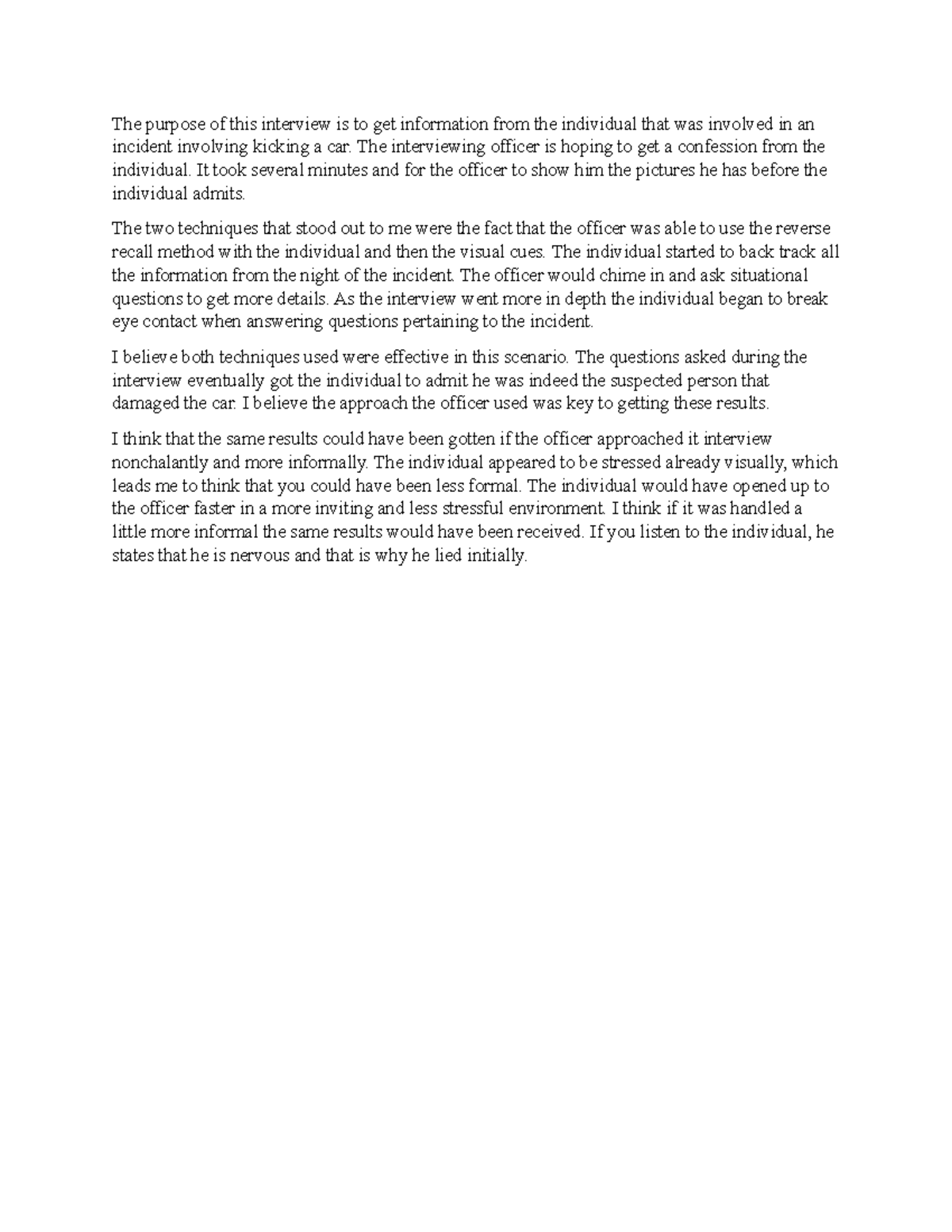 The purpose of this interview is to get information from the individual that was involved in an incident involving kicking a car. The interviewing officer is hoping to get a confession from the individual. It took several minutes and for the officer to show him the pictures he has before the individual admits.

The two techniques that stood out to me were the fact that the officer was able to use the reverse recall method with the individual and then the visual cues. The individual started to back track all the information from the night of the incident. The officer would chime in and ask situational questions to get more details. As the interview went more in depth the individual began to break eye contact when answering questions pertaining to the incident.

I believe both techniques used were effective in this scenario. The questions asked during the interview eventually got the individual to admit he was indeed the suspected person that damaged the car. I believe the approach the officer used was key to getting these results.

I think that the same results could have been gotten if the officer approached it interview nonchalantly and more informally. The individual appeared to be stressed already visually, which leads me to think that you could have been less formal. The individual would have opened up to the officer faster in a more inviting and less stressful environment. I think if it was handled a little more informal the same results would have been received. If you listen to the individual, he states that he is nervous and that is why he lied initially.